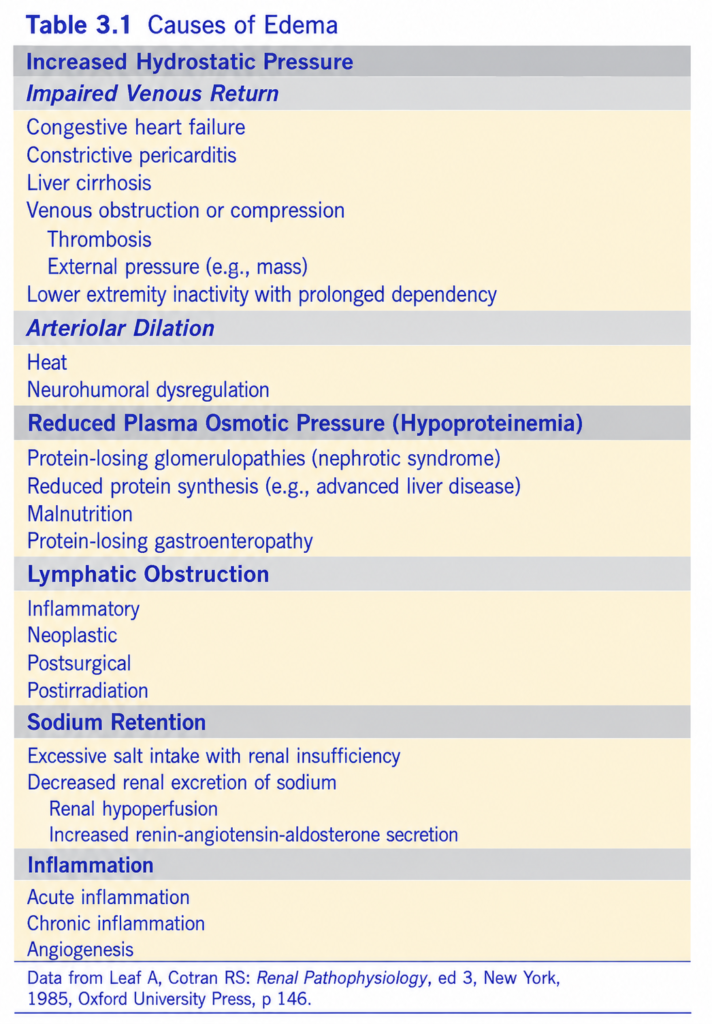 Table 3.1 Causes of Edema

Increased Hydrostatic Pressure

Impaired Venous Return

Congestive heart failure
Constrictive pericarditis
Liver cirrhosis
Venous obstruction or compression
Thrombosis
External pressure (e.g., mass)
Lower extremity inactivity with prolonged dependency

Arteriolar Dilation

Heat
Neurohumoral dysregulation

Reduced Plasma Osmotic Pressure (Hypoproteinemia)

Protein-losing glomerulopathies (nephrotic syndrome)
Reduced protein synthesis (e.g., advanced liver disease)
Malnutrition
Protein-losing gastroenteropathy

Lymphatic Obstruction

Inflammatory
Neoplastic
Postsurgical
Postirradiation

Sodium Retention

Excessive salt intake with renal insufficiency
Decreased renal excretion of sodium
Renal hypoperfusion
Increased renin-angiotensin-aldosterone secretion

Inflammation

Acute inflammation
Chronic inflammation
Angiogenesis

Data from Leaf A, Cotran RS: Renal Pathophysiology, ed 3, New York, 1985, Oxford University Press, p 146.